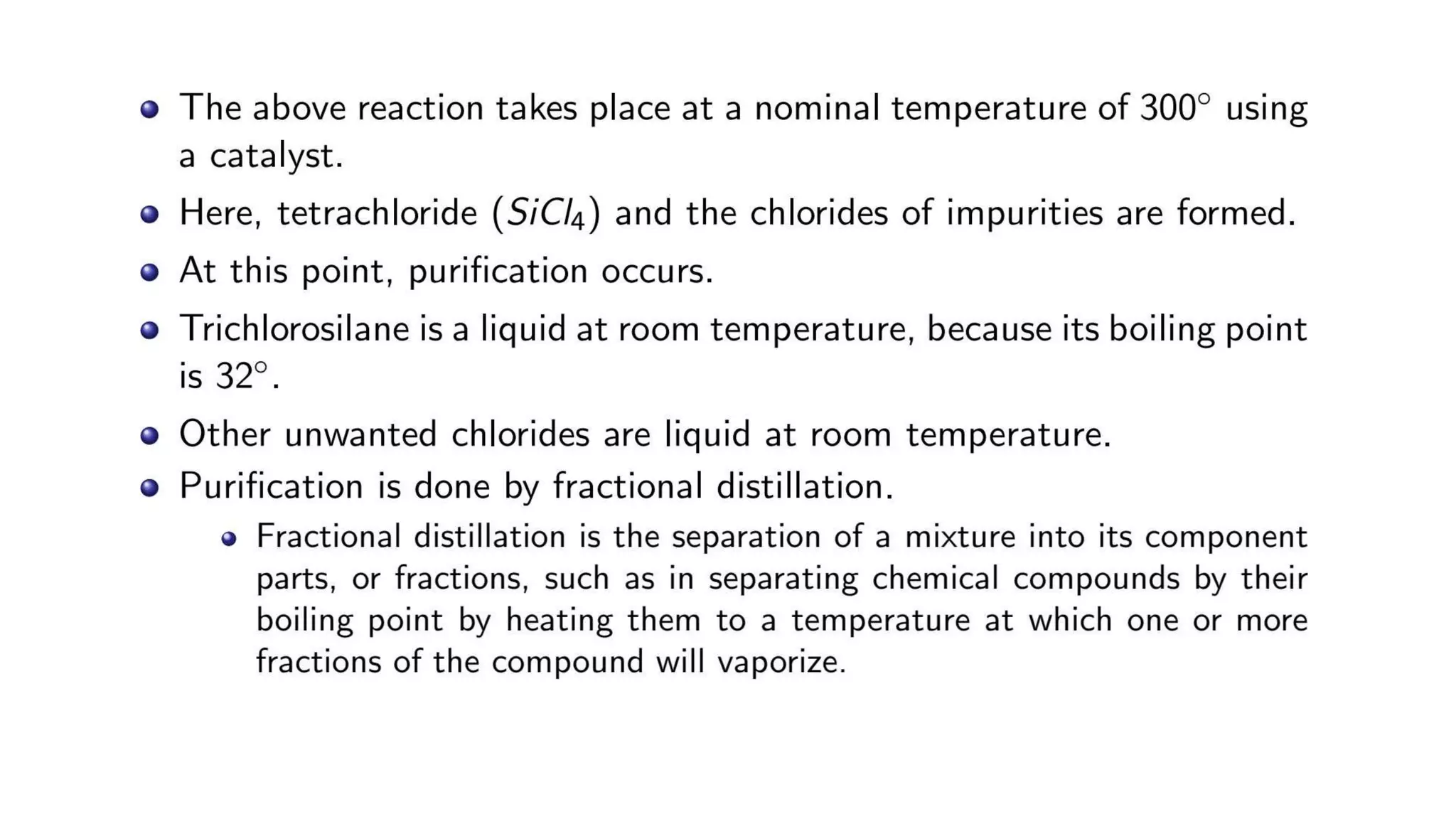 - The above reaction takes place at a nominal temperature of $300^\circ$ using a catalyst.
- Here, tetrachloride ($SiCl_4$) and the chlorides of impurities are formed.
- At this point, purification occurs.
- Trichlorosilane is a liquid at room temperature, because its boiling point is $32^\circ$.
- Other unwanted chlorides are liquid at room temperature.
- Purification is done by fractional distillation.
  - Fractional distillation is the separation of a mixture into its component parts, or fractions, such as in separating chemical compounds by their boiling point by heating them to a temperature at which one or more fractions of the compound will vaporize.